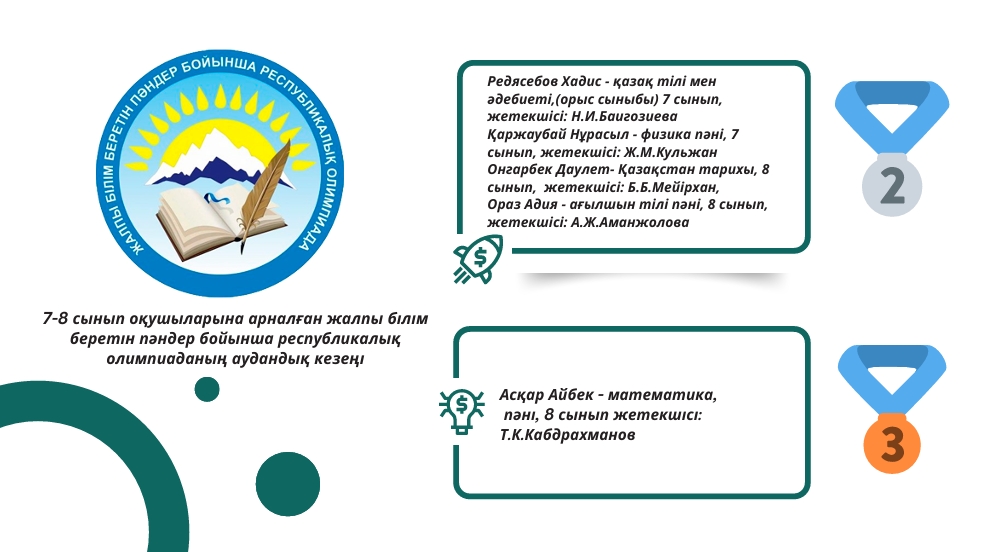 ЖАЛПЫ БІЛІМ БЕРЕТІН ПӘНДЕР БОЙЫНША РЕСПУБЛИКАЛЫҚ ОЛИМПИАДА

7-8 сынып оқушыларына арналған жалпы білім беретін пәндер бойынша республикалық олимпиаданың аудандық кезеңі

Редясебов Хадис - қазақ тілі мен әдебиеті,(орыс сыныбы) 7 сынып, жетекшісі: Н.И.Баигозиева
Қаржаубай Нұрасыл - физика пәні, 7 сынып, жетекшісі: Ж.М.Кульжан
Онгарбек Даулет- Қазақстан тарихы, 8 сынып, жетекшісі: Б.Б.Мейірхан,
Ораз Адия - ағылшын тілі пәні, 8 сынып, жетекшісі: А.Ж.Аманжолова

2

Асқар Айбек - математика, пәні, 8 сынып жетекшісі: Т.К.Кабдрахманов

3